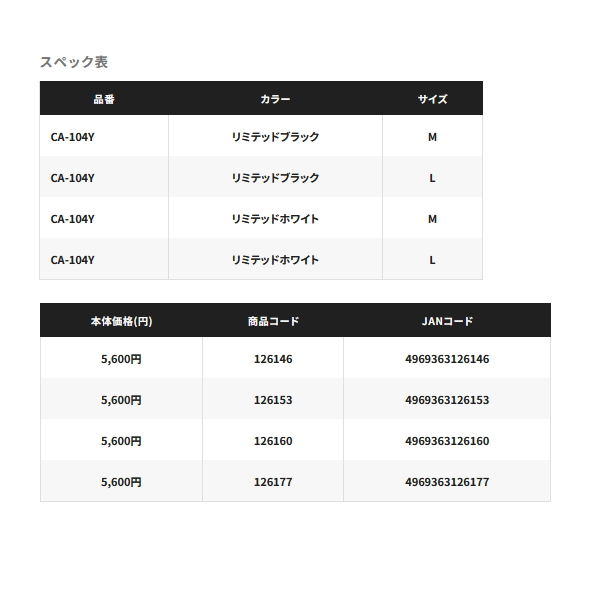 スペック表

| 品番 | カラー | サイズ |
|---|---|---|
| CA-104Y | リミテッドブラック | M |
| CA-104Y | リミテッドブラック | L |
| CA-104Y | リミテッドホワイト | M |
| CA-104Y | リミテッドホワイト | L |

| 本体価格(円) | 商品コード | JANコード |
|---|---|---|
| 5,600円 | 126146 | 4969363126146 |
| 5,600円 | 126153 | 4969363126153 |
| 5,600円 | 126160 | 4969363126160 |
| 5,600円 | 126177 | 4969363126177 |